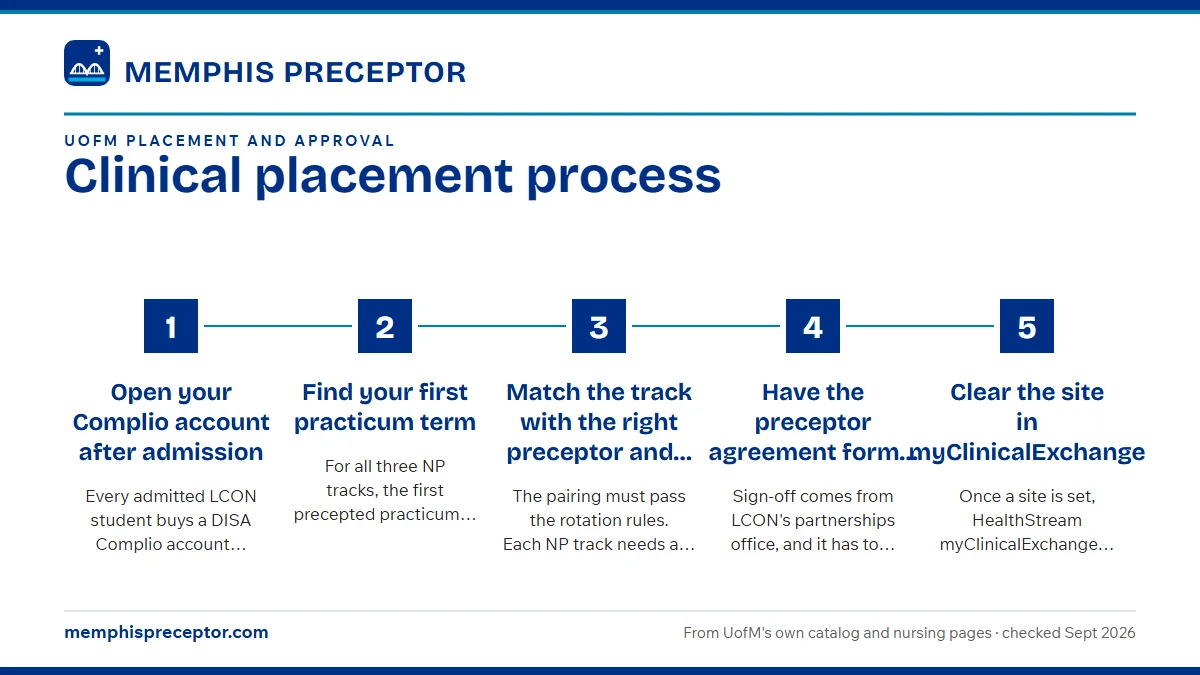 MEMPHIS PRECEPTOR

UOFM PLACEMENT AND APPROVAL

Clinical placement process

1

Open your Complio account after admission

Every admitted LCON student buys a DISA Complio account…

2

Find your first practicum term

For all three NP tracks, the first precepted practicum…

3

Match the track with the right preceptor and…

The pairing must pass the rotation rules. Each NP track needs a…

4

Have the preceptor agreement form…

Sign-off comes from LCON's partnerships office, and it has to…

5

Clear the site in myClinicalExchange

Once a site is set, HealthStream myClinicalExchange…

memphispreceptor.com

From UofM's own catalog and nursing pages · checked Sept 2026